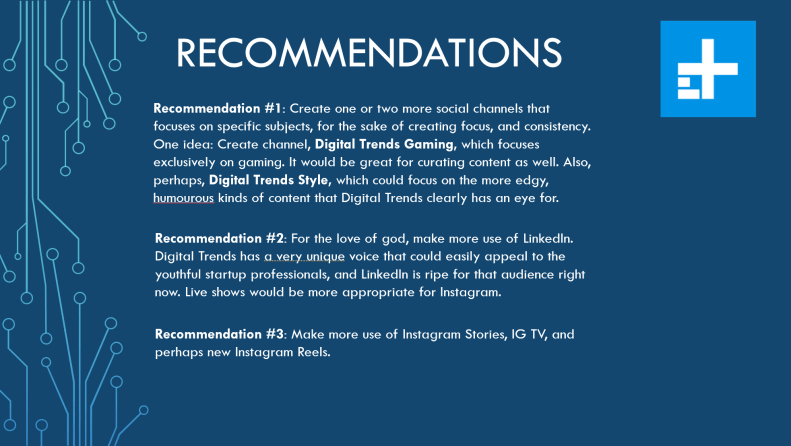 RECOMMENDATIONS

Recommendation #1: Create one or two more social channels that focuses on specific subjects, for the sake of creating focus, and consistency. One idea: Create channel, Digital Trends Gaming, which focuses exclusively on gaming. It would be great for curating content as well. Also, perhaps, Digital Trends Style, which could focus on the more edgy, humourous kinds of content that Digital Trends clearly has an eye for.

Recommendation #2: For the love of god, make more use of LinkedIn. Digital Trends has a very unique voice that could easily appeal to the youthful startup professionals, and LinkedIn is ripe for that audience right now. Live shows would be more appropriate for Instagram.

Recommendation #3: Make more use of Instagram Stories, IG TV, and perhaps new Instagram Reels.